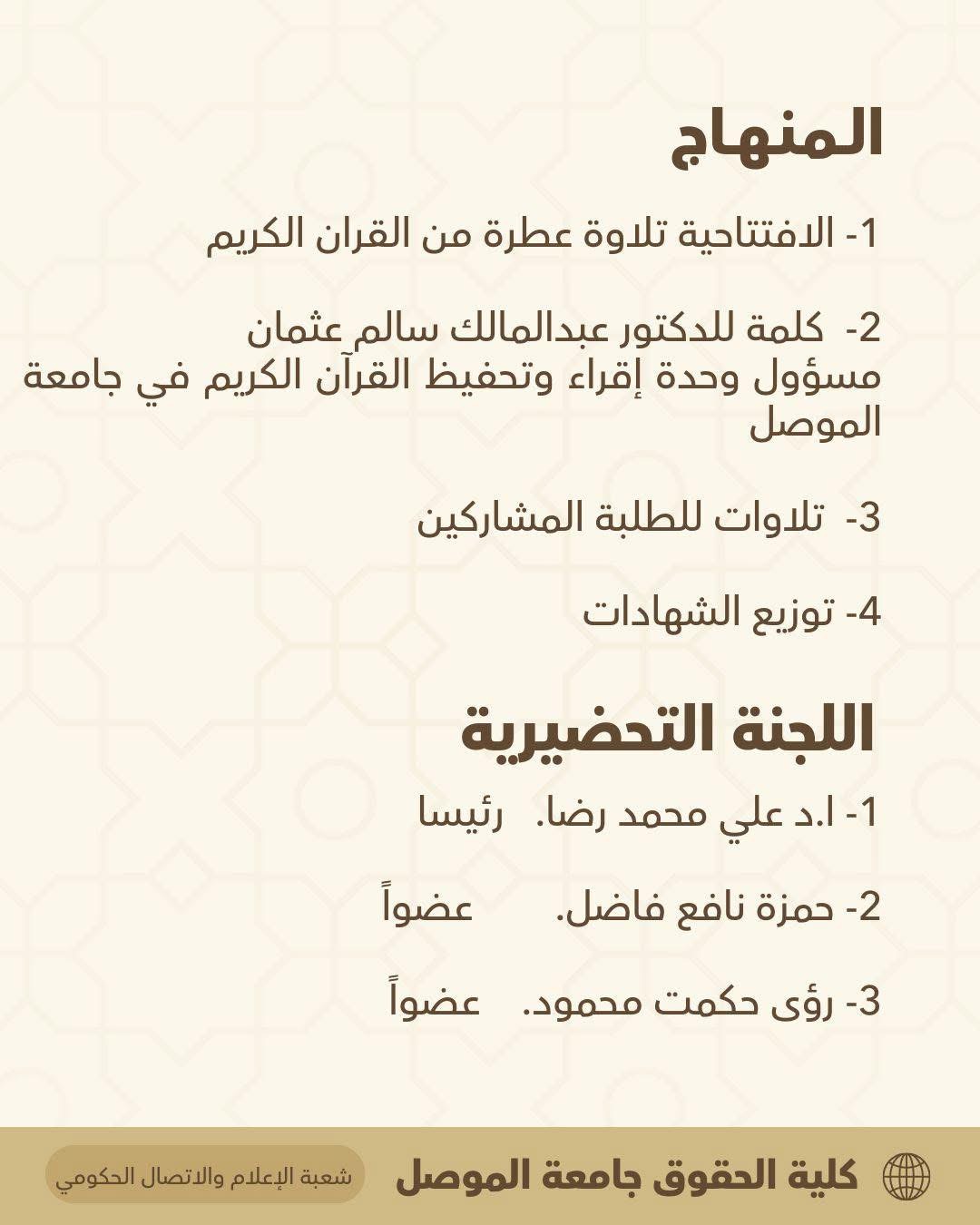 المنهاج

1- الافتتاحية تلاوة عطرة من القران الكريم

2- كلمة للدكتور عبدالمالك سالم عثمان مسؤول وحدة إقراء وتحفيظ القرآن الكريم في جامعة الموصل

3- تلاوات للطلبة المشاركين

4- توزيع الشهادات

اللجنة التحضيرية

1- ا.د علي محمد رضا. رئيسا

2- حمزة نافع فاضل. عضواً

3- رؤى حكمت محمود. عضواً

كلية الحقوق جامعة الموصل

شعبة الإعلام والاتصال الحكومي